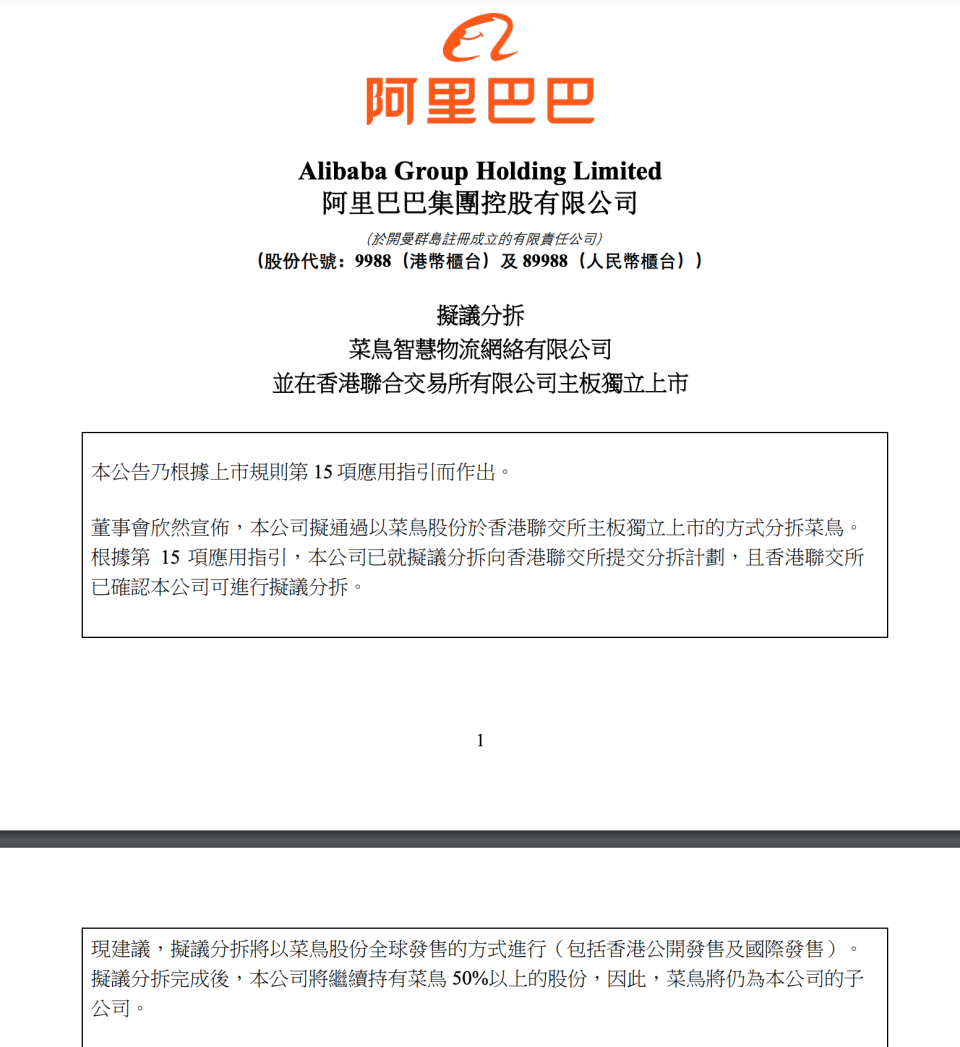 阿里巴巴

Alibaba Group Holding Limited
阿里巴巴集團控股有限公司

(於開曼群島註冊成立的有限責任公司)
(股份代號：9988(港幣櫃台)及 89988(人民幣櫃台))

擬議分拆
菜鳥智慧物流網絡有限公司
並在香港聯合交易所有限公司主板獨立上市

本公告乃根據上市規則第 15 項應用指引而作出。

董事會欣然宣佈，本公司擬通過以菜鳥股份於香港聯交所主板獨立上市的方式分拆菜鳥。根據第 15 項應用指引，本公司已就擬議分拆向香港聯交所提交分拆計劃，且香港聯交所已確認本公司可進行擬議分拆。

1

現建議，擬議分拆將以菜鳥股份全球發售的方式進行(包括香港公開發售及國際發售)。擬議分拆完成後，本公司將繼續持有菜鳥 50%以上的股份，因此，菜鳥將仍為本公司的子公司。